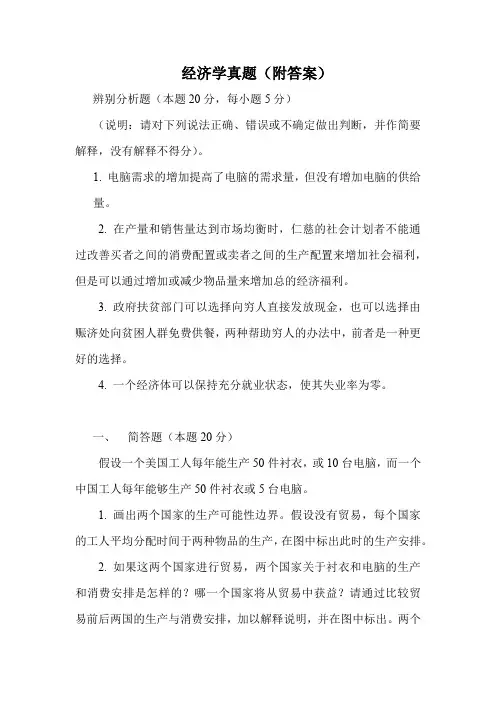 经济学真题（附答案）

辨别分析题（本题 20 分，每小题 5 分）

（说明：请对下列说法正确、错误或不确定做出判断，并作简要解释，没有解释不得分）。

1. 电脑需求的增加提高了电脑的需求量，但没有增加电脑的供给量。

2. 在产量和销售量达到市场均衡时，仁慈的社会计划者不能通过改善买者之间的消费配置或卖者之间的生产配置来增加社会福利，但是可以通过增加或减少物品量来增加总的经济福利。

3. 政府扶贫部门可以选择向穷人直接发放现金，也可以选择由赈济处向贫困人群免费供餐，两种帮助穷人的办法中，前者是一种更好的选择。

4. 一个经济体可以保持充分就业状态，使其失业率为零。

一、 简答题（本题 20 分）

假设一个美国工人每年能生产 50 件衬衣，或 10 台电脑，而一个中国工人每年能够生产 50 件衬衣或 5 台电脑。

1. 画出两个国家的生产可能性边界。假设没有贸易，每个国家的工人平均分配时间于两种物品的生产，在图中标出此时的生产安排。

2. 如果这两个国家进行贸易，两个国家关于衬衣和电脑的生产和消费安排是怎样的？哪一个国家将从贸易中获益？请通过比较贸易前后两国的生产与消费安排，加以解释说明，并在图中标出。两个